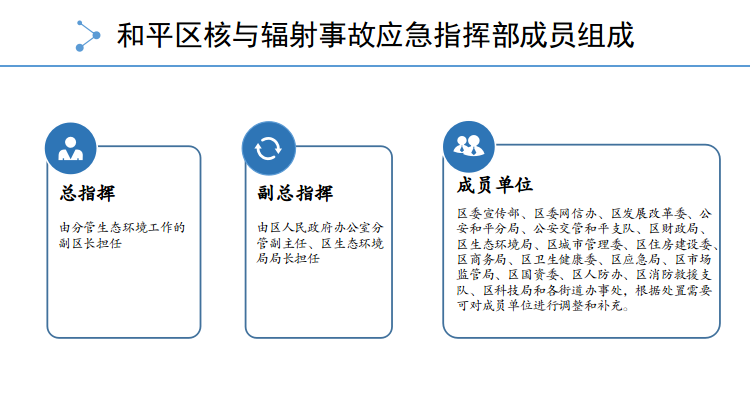 和平区核与辐射事故应急指挥部成员组成

总指挥

由分管生态环境工作的副区长担任

副总指挥

由区人民政府办公室分管副主任、区生态环境局局长担任

成员单位

区委宣传部、区委网信办、区发展改革委、公安和平分局、公安交管和平支队、区财政局、区生态环境局、区城市管理委、区住房建设委、区商务局、区卫生健康委、区应急局、区市场监管局、区国资委、区人防办、区消防救援支队、区科技局和各街道办事处，根据处置需要可对成员单位进行调整和补充。